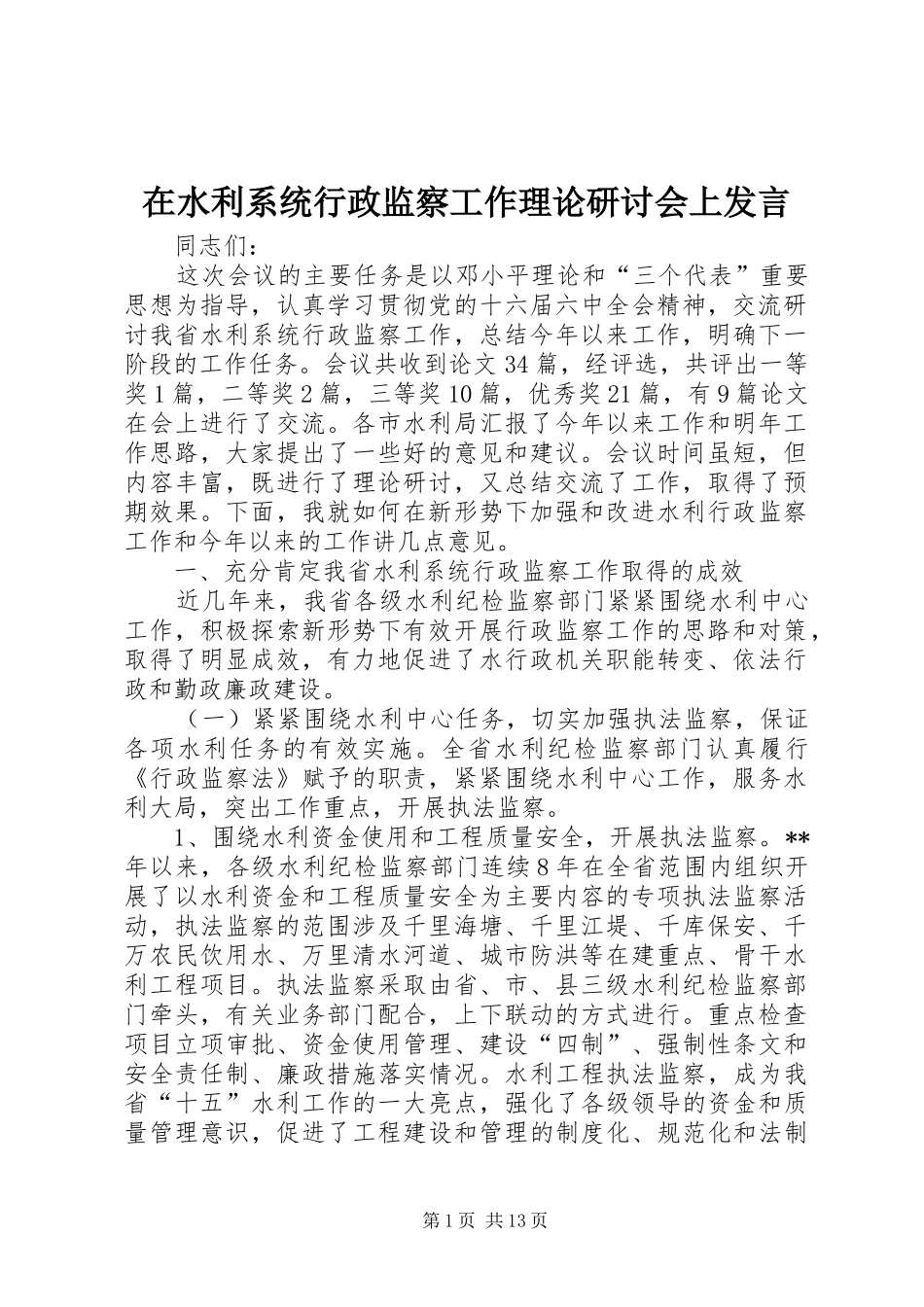 在水利系统行政监察工作理论研讨会上发言

同志们：

这次会议的主要任务是以邓小平理论和“三个代表”重要思想为指导，认真学习贯彻党的十六届六中全会精神，交流研讨我省水利系统行政监察工作，总结今年以来工作，明确下一阶段的工作任务。会议共收到论文34篇，经评选，共评出一等奖1篇，二等奖2篇，三等奖10篇，优秀奖21篇，有9篇论文在会上进行了交流。各市水利局汇报了今年以来工作和明年工作思路，大家提出了一些好的意见和建议。会议时间虽短，但内容丰富，既进行了理论研讨，又总结交流了工作，取得了预期效果。下面，我就如何在新形势下加强和改进水利行政监察工作和今年以来的工作讲几点意见。

一、充分肯定我省水利系统行政监察工作取得的成效

近几年来，我省各级水利纪检监察部门紧紧围绕水利中心工作，积极探索新形势下有效开展行政监察工作的思路和对策，取得了明显成效，有力地促进了水行政机关职能转变、依法行政和勤政廉政建设。

（一）紧紧围绕水利中心任务，切实加强执法监察，保证各项水利任务的有效实施。全省水利纪检监察部门认真履行《行政监察法》赋予的职责，紧紧围绕水利中心工作，服务水利大局，突出工作重点，开展执法监察。

1、围绕水利资金使用和工程质量安全，开展执法监察。**年以来，各级水利纪检监察部门连续8年在全省范围内组织开展了以水利资金和工程质量安全为主要内容的专项执法监察活动，执法监察的范围涉及千里海塘、千里江堤、千库保安、千万农民饮用水、万里清水河道、城市防洪等在建重点、骨干水利工程项目。执法监察采取由省、市、县三级水利纪检监察部门牵头，有关业务部门配合，上下联动的方式进行。重点检查项目立项审批、资金使用管理、建设“四制”、强制性条文和安全责任制、廉政措施落实情况。水利工程执法监察，成为我省“十五”水利工作的一大亮点，强化了各级领导的资金和质量管理意识，促进了工程建设和管理的制度化、规范化和法制

第1页 共13页